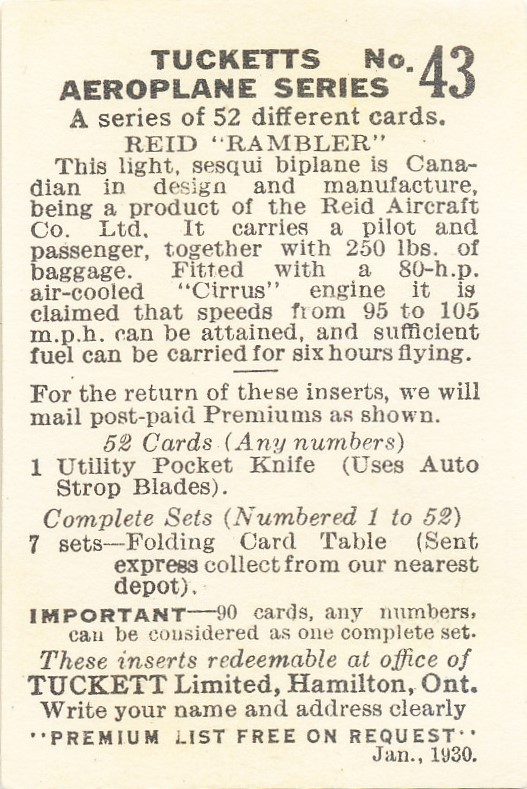 TUCKETTS No. 43
AEROPLANE SERIES
A series of 52 different cards.
REID "RAMBLER"

This light, sesqui biplane is Canadian in design and manufacture, being a product of the Reid Aircraft Co. Ltd. It carries a pilot and passenger, together with 250 lbs. of baggage. Fitted with a 80-h.p. air-cooled "Cirrus" engine it is claimed that speeds from 95 to 105 m.p.h. can be attained, and sufficient fuel can be carried for six hours flying.

For the return of these inserts, we will mail post-paid Premiums as shown.

52 Cards (Any numbers)
1 Utility Pocket Knife (Uses Auto Strop Blades).

Complete Sets (Numbered 1 to 52)
7 sets—Folding Card Table (Sent express collect from our nearest depot).

IMPORTANT—90 cards, any numbers, can be considered as one complete set.

These inserts redeemable at office of
TUCKETT Limited, Hamilton, Ont.
Write your name and address clearly
"PREMIUM LIST FREE ON REQUEST"
Jan., 1930.